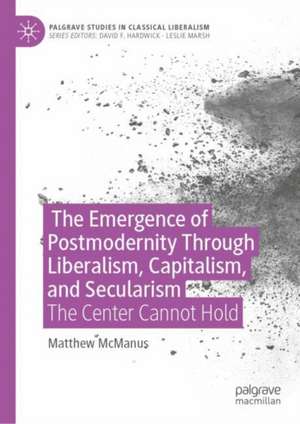 PALGRAVE STUDIES IN CLASSICAL LIBERALISM
SERIES EDITORS: DAVID F. HARDWICK · LESLIE MARSH

The Emergence of Postmodernity Through Liberalism, Capitalism, and Secularism

The Center Cannot Hold

Matthew McManus

palgrave macmillan